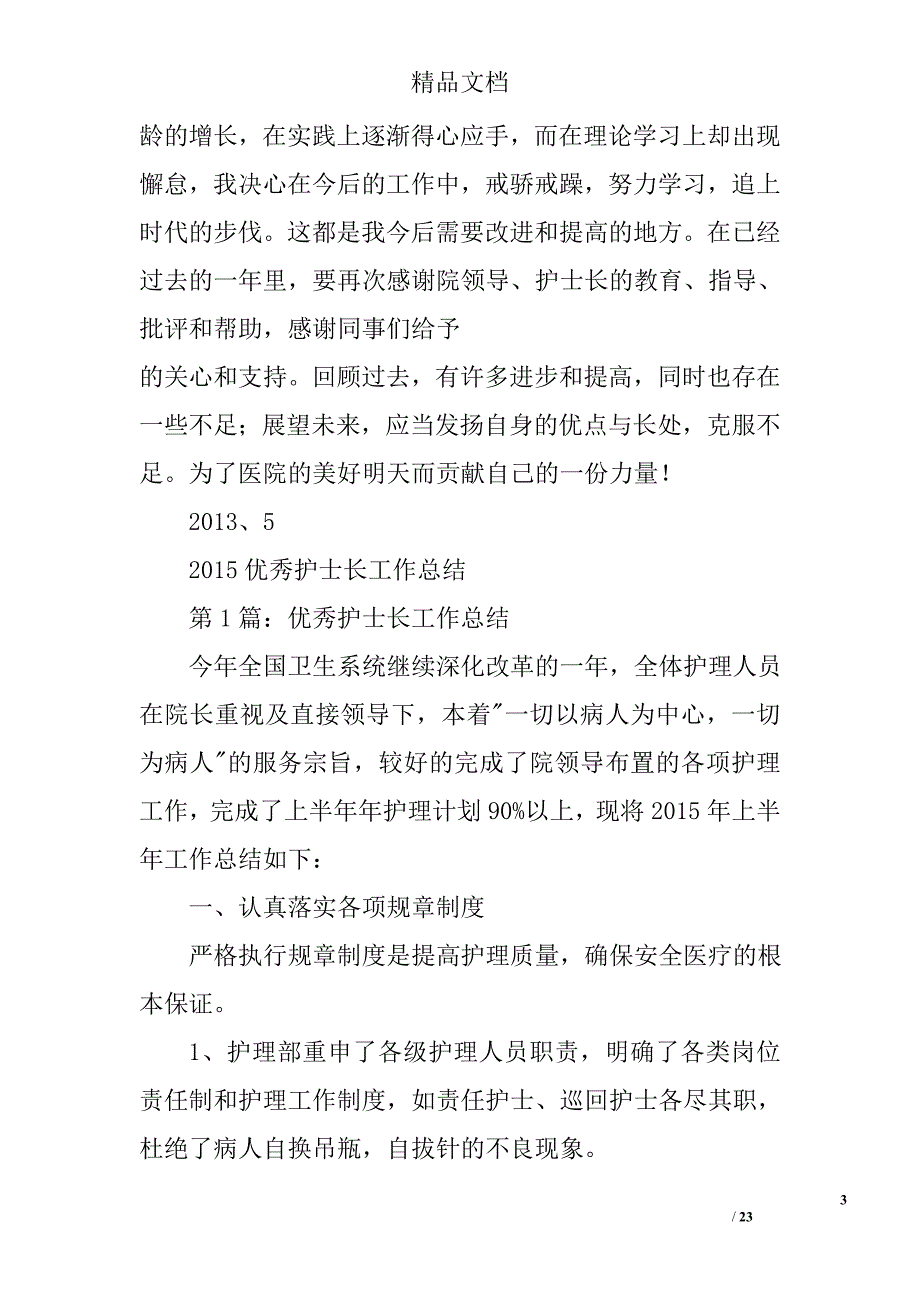 精品文档

龄的增长，在实践上逐渐得心应手，而在理论学习上却出现懈怠，我决心在今后的工作中，戒骄戒躁，努力学习，追上时代的步伐。这都是我今后需要改进和提高的地方。在已经过去的一年里，要再次感谢院领导、护士长的教育、指导、批评和帮助，感谢同事们给予

的关心和支持。回顾过去，有许多进步和提高，同时也存在一些不足；展望未来，应当发扬自身的优点与长处，克服不足。为了医院的美好明天而贡献自己的一份力量！

2013、5

2015 优秀护士长工作总结

第 1 篇：优秀护士长工作总结

今年全国卫生系统继续深化改革的一年，全体护理人员在院长重视及直接领导下，本着"一切以病人为中心，一切为病人"的服务宗旨，较好的完成了院领导布置的各项护理工作，完成了上半年年护理计划 90%以上，现将 2015 年上半年工作总结如下：

一、认真落实各项规章制度

严格执行规章制度是提高护理质量，确保安全医疗的根本保证。

1、护理部重申了各级护理人员职责，明确了各类岗位责任制和护理工作制度，如责任护士、巡回护士各尽其职，杜绝了病人自换吊瓶，自拔针的不良现象。

3

/ 23